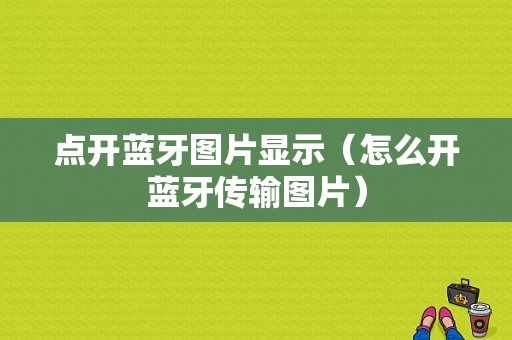 点开蓝牙图片显示（怎么开蓝牙传输图片）